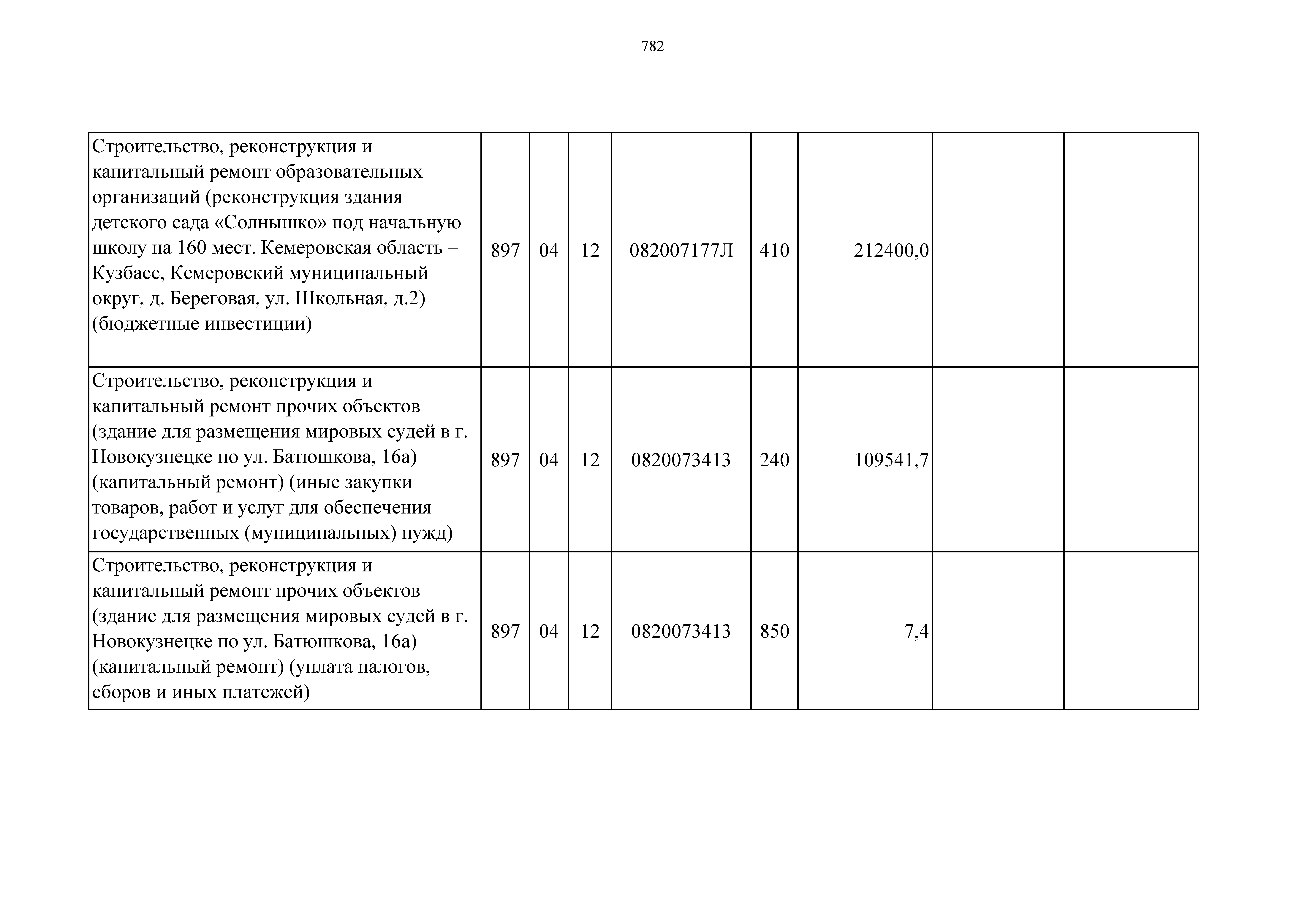 782

| | | | | | | | | |
|---|---|---|---|---|---|---|---|---|
| Строительство, реконструкция и капитальный ремонт образовательных организаций (реконструкция здания детского сада «Солнышко» под начальную школу на 160 мест. Кемеровская область – Кузбасс, Кемеровский муниципальный округ, д. Береговая, ул. Школьная, д.2) (бюджетные инвестиции) | 897 | 04 | 12 | 082007177Л | 410 | 212400,0 | | |
| Строительство, реконструкция и капитальный ремонт прочих объектов (здание для размещения мировых судей в г. Новокузнецке по ул. Батюшкова, 16а) (капитальный ремонт) (иные закупки товаров, работ и услуг для обеспечения государственных (муниципальных) нужд) | 897 | 04 | 12 | 0820073413 | 240 | 109541,7 | | |
| Строительство, реконструкция и капитальный ремонт прочих объектов (здание для размещения мировых судей в г. Новокузнецке по ул. Батюшкова, 16а) (капитальный ремонт) (уплата налогов, сборов и иных платежей) | 897 | 04 | 12 | 0820073413 | 850 | 7,4 | | |